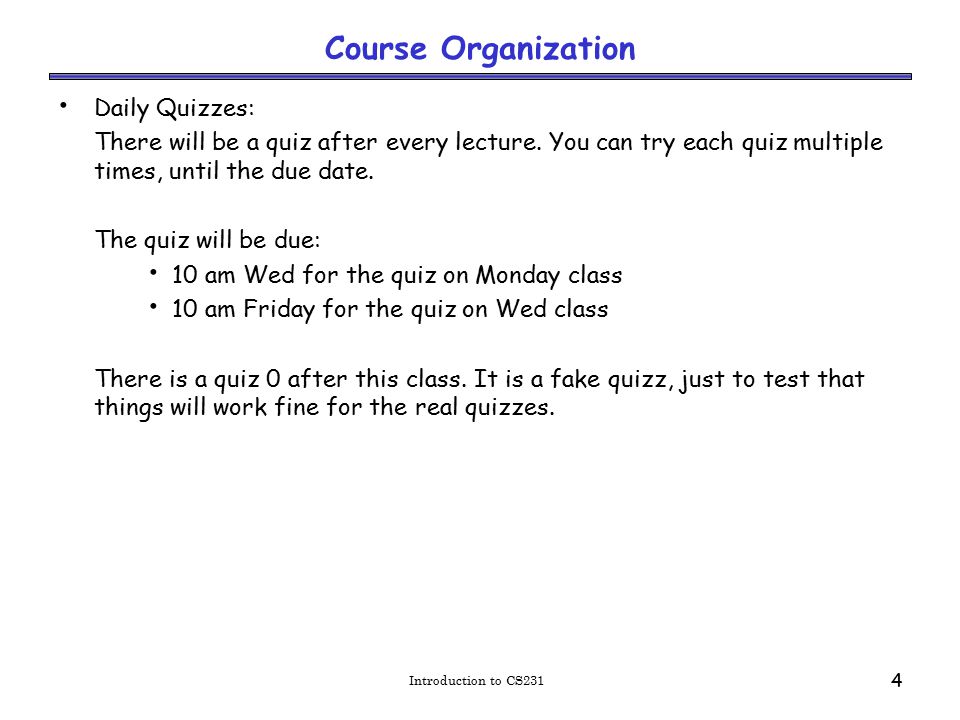 Course Organization

• Daily Quizzes:

There will be a quiz after every lecture. You can try each quiz multiple times, until the due date.

The quiz will be due:

• 10 am Wed for the quiz on Monday class
• 10 am Friday for the quiz on Wed class

There is a quiz 0 after this class. It is a fake quizz, just to test that things will work fine for the real quizzes.

Introduction to CS231

4